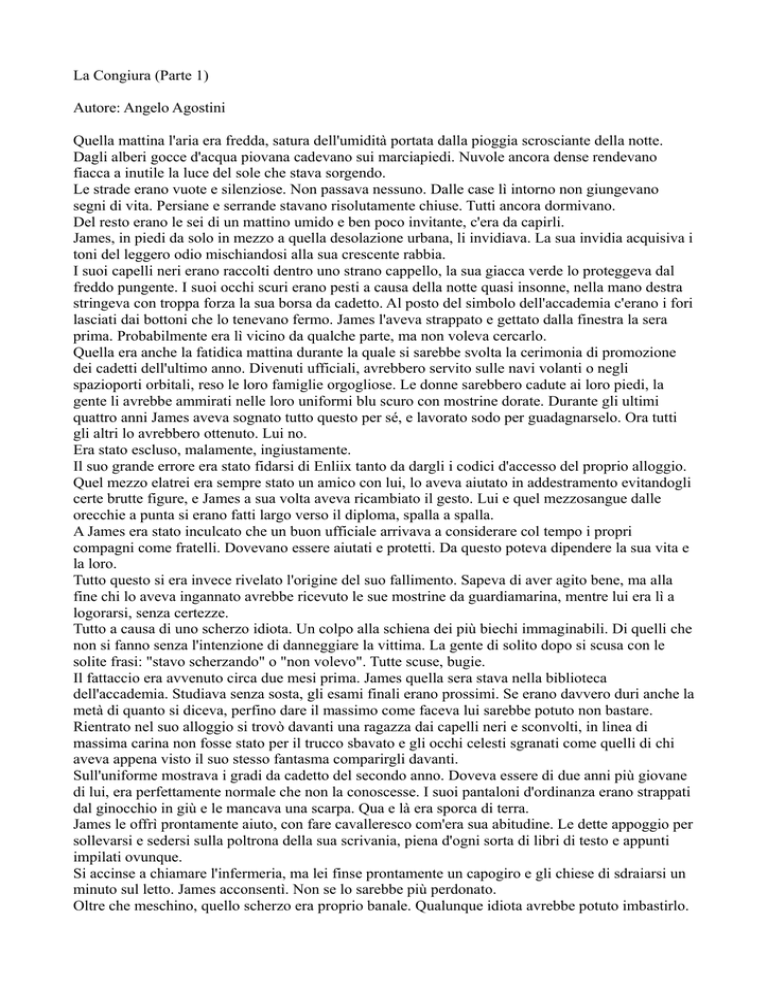 La Congiura (Parte 1)

Autore: Angelo Agostini

Quella mattina l'aria era fredda, satura dell'umidità portata dalla pioggia scrosciante della notte. Dagli alberi gocce d'acqua piovana cadevano sui marciapiedi. Nuvole ancora dense rendevano fiacca a inutile la luce del sole che stava sorgendo.
Le strade erano vuote e silenziose. Non passava nessuno. Dalle case lì intorno non giungevano segni di vita. Persiane e serrande stavano risolutamente chiuse. Tutti ancora dormivano.
Del resto erano le sei di un mattino umido e ben poco invitante, c'era da capirli.
James, in piedi da solo in mezzo a quella desolazione urbana, li invidiava. La sua invidia acquisiva i toni del leggero odio mischiandosi alla sua crescente rabbia.
I suoi capelli neri erano raccolti dentro uno strano cappello, la sua giacca verde lo proteggeva dal freddo pungente. I suoi occhi scuri erano pesti a causa della notte quasi insonne, nella mano destra stringeva con troppa forza la sua borsa da cadetto. Al posto del simbolo dell'accademia c'erano i fori lasciati dai bottoni che lo tenevano fermo. James l'aveva strappato e gettato dalla finestra la sera prima. Probabilmente era lì vicino da qualche parte, ma non voleva cercarlo.
Quella era anche la fatidica mattina durante la quale si sarebbe svolta la cerimonia di promozione dei cadetti dell'ultimo anno. Divenuti ufficiali, avrebbero servito sulle navi volanti o negli spazioporti orbitali, reso le loro famiglie orgogliose. Le donne sarebbero cadute ai loro piedi, la gente li avrebbe ammirati nelle loro uniformi blu scuro con mostrine dorate. Durante gli ultimi quattro anni James aveva sognato tutto questo per sé, e lavorato sodo per guadagnarselo. Ora tutti gli altri lo avrebbero ottenuto. Lui no.
Era stato escluso, malamente, ingiustamente.
Il suo grande errore era stato fidarsi di Enliix tanto da dargli i codici d'accesso del proprio alloggio. Quel mezzo elatrei era sempre stato un amico con lui, lo aveva aiutato in addestramento evitandogli certe brutte figure, e James a sua volta aveva ricambiato il gesto. Lui e quel mezzosangue dalle orecchie a punta si erano fatti largo verso il diploma, spalla a spalla.
A James era stato inculcato che un buon ufficiale arrivava a considerare col tempo i propri compagni come fratelli. Dovevano essere aiutati e protetti. Da questo poteva dipendere la sua vita e la loro.
Tutto questo si era invece rivelato l'origine del suo fallimento. Sapeva di aver agito bene, ma alla fine chi lo aveva ingannato avrebbe ricevuto le sue mostrine da guardiamarina, mentre lui era lì a logorarsi, senza certezze.
Tutto a causa di uno scherzo idiota. Un colpo alla schiena dei più biechi immaginabili. Di quelli che non si fanno senza l'intenzione di danneggiare la vittima. La gente di solito dopo si scusa con le solite frasi: "stavo scherzando" o "non volevo". Tutte scuse, bugie.
Il fattaccio era avvenuto circa due mesi prima. James quella sera stava nella biblioteca dell'accademia. Studiava senza sosta, gli esami finali erano prossimi. Se erano davvero duri anche la metà di quanto si diceva, perfino dare il massimo come faceva lui sarebbe potuto non bastare.
Rientrato nel suo alloggio si trovò davanti una ragazza dai capelli neri e sconvolti, in linea di massima carina non fosse stato per il trucco sbavato e gli occhi celesti sgranati come quelli di chi aveva appena visto il suo stesso fantasma comparirgli davanti.
Sull'uniforme mostrava i gradi da cadetto del secondo anno. Doveva essere di due anni più giovane di lui, era perfettamente normale che non la conoscesse. I suoi pantaloni d'ordinanza erano strappati dal ginocchio in giù e le mancava una scarpa. Qua e là era sporca di terra.
James le offrì prontamente aiuto, con fare cavalleresco com'era sua abitudine. Le dette appoggio per sollevarsi e sedersi sulla poltrona della sua scrivania, piena d'ogni sorta di libri di testo e appunti impilati ovunque.
Si accinse a chiamare l'infermeria, ma lei finse prontamente un capogiro e gli chiese di sdraiarsi un minuto sul letto. James acconsentì. Non se lo sarebbe più perdonato.
Oltre che meschino, quello scherzo era proprio banale. Qualunque idiota avrebbe potuto imbastirlo.